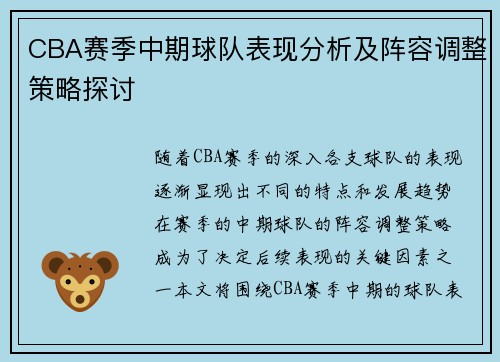 CBA赛季中期球队表现分析及阵容调整策略探讨

随着CBA赛季的深入各支球队的表现逐渐显现出不同的特点和发展趋势在赛季的中期球队的阵容调整策略成为了决定后续表现的关键因素之一本文将围绕CBA赛季中期的球队表